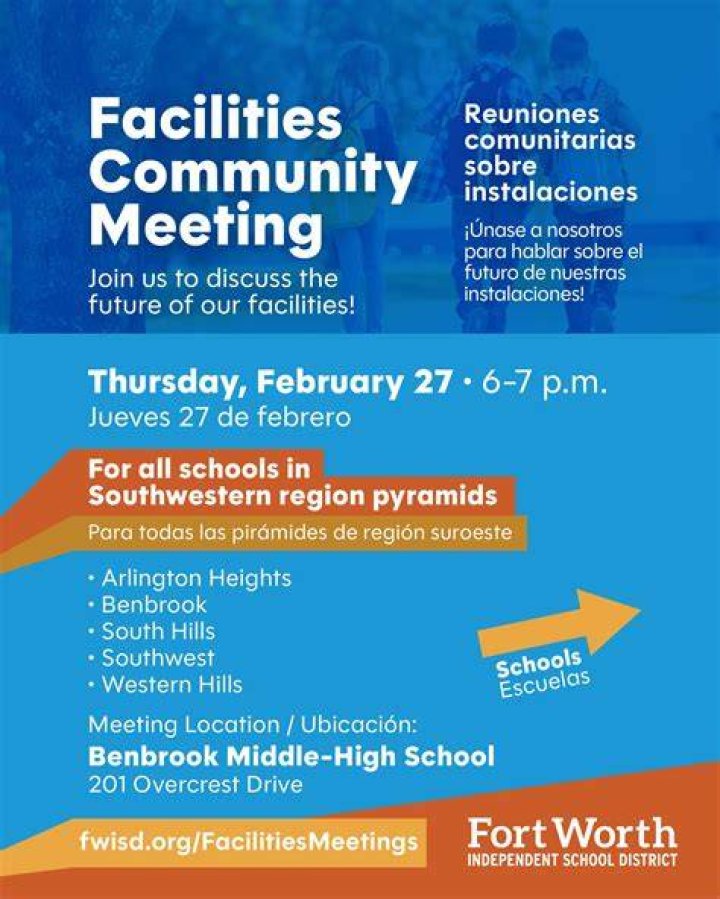 Facilities Community Meeting

Join us to discuss the future of our facilities!

Reuniones comunitarias sobre instalaciones

¡Únase a nosotros para hablar sobre el futuro de nuestras instalaciones!

Thursday, February 27 • 6-7 p.m.
Jueves 27 de febrero

For all schools in Southwestern region pyramids

Para todas las pirámides de región suroeste

• Arlington Heights
• Benbrook
• South Hills
• Southwest
• Western Hills

Schools
Escuelas

Meeting Location / Ubicación:
Benbrook Middle-High School
201 Overcrest Drive

fwisd.org/FacilitiesMeetings

Fort Worth
INDEPENDENT SCHOOL DISTRICT